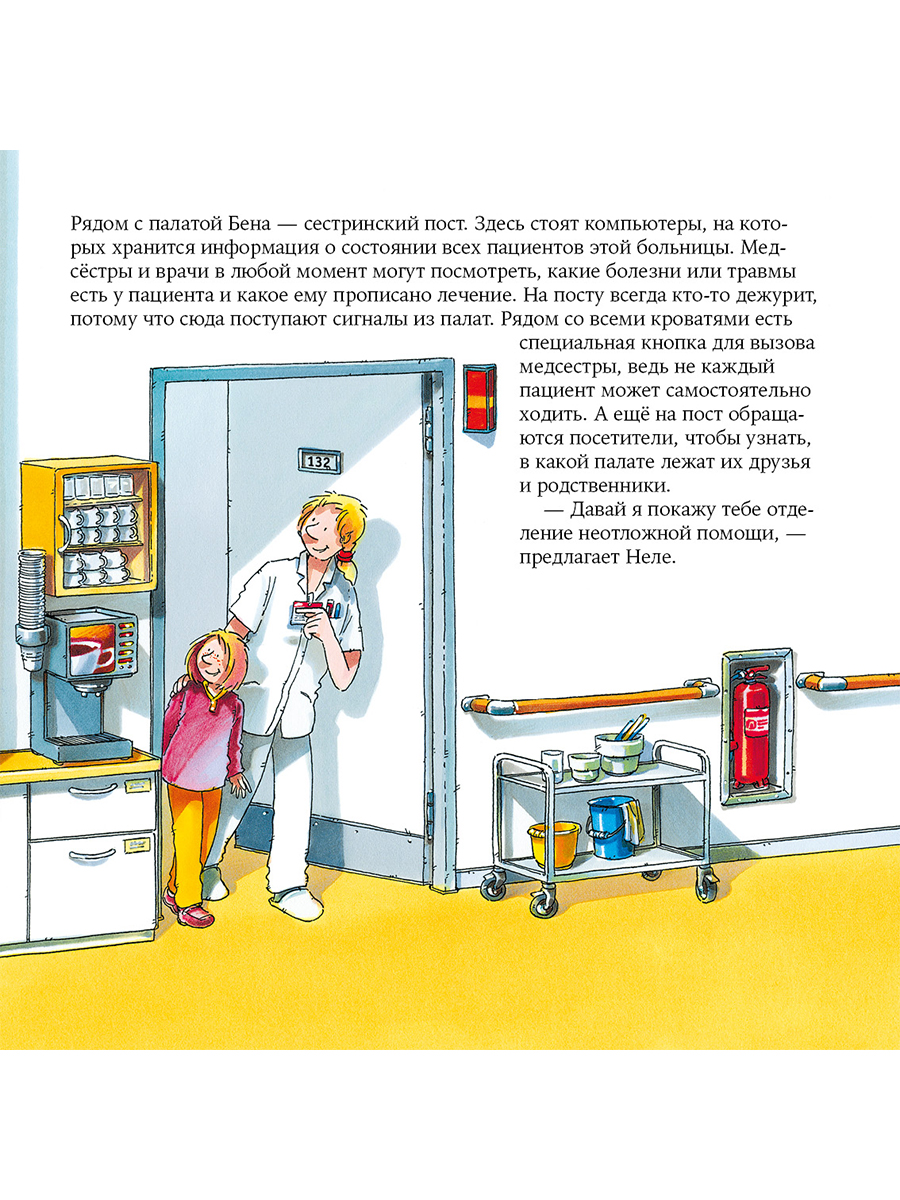 Рядом с палатой Бена — сестринский пост. Здесь стоят компьютеры, на которых хранится информация о состоянии всех пациентов этой больницы. Медсёстры и врачи в любой момент могут посмотреть, какие болезни или травмы есть у пациента и какое ему прописано лечение. На посту всегда кто-то дежурит, потому что сюда поступают сигналы из палат. Рядом со всеми кроватями есть специальная кнопка для вызова медсестры, ведь не каждый пациент может самостоятельно ходить. А ещё на пост обращаются посетители, чтобы узнать, в какой палате лежат их друзья и родственники.

— Давай я покажу тебе отделение неотложной помощи, — предлагает Неле.

132